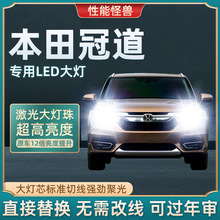 性能怪兽

本田冠道

专用LED大灯

激光大灯珠
超高亮度
原车12倍亮度提升

大灯芯标准切线强劲聚光

直接替换 无需改线 可过年审